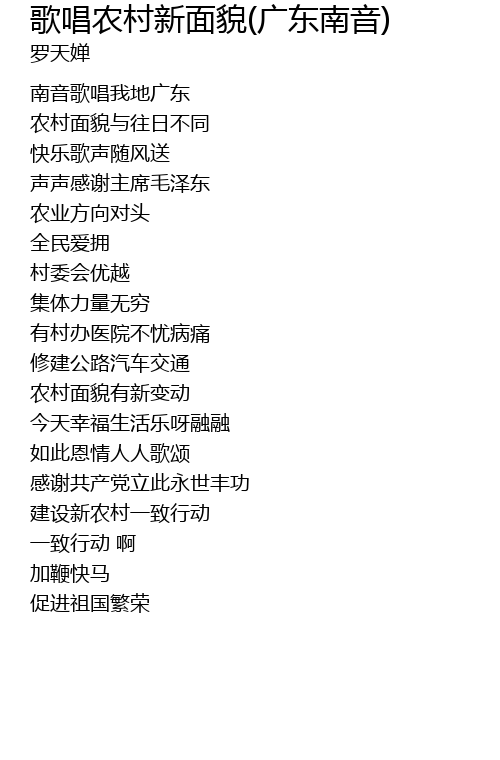 歌唱农村新面貌(广东南音)
罗天婵

南音歌唱我地广东
农村面貌与往日不同
快乐歌声随风送
声声感谢主席毛泽东
农业方向对头
全民爱拥
村委会优越
集体力量无穷
有村办医院不忧病痛
修建公路汽车交通
农村面貌有新变动
今天幸福生活乐呀融融
如此恩情人人歌颂
感谢共产党立此永世丰功
建设新农村一致行动
一致行动 啊
加鞭快马
促进祖国繁荣